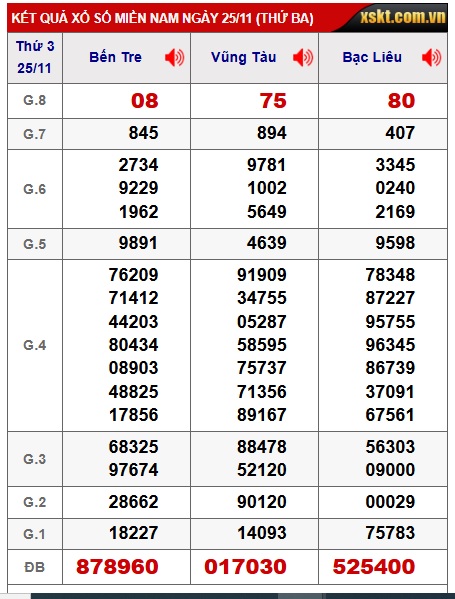 KẾT QUẢ XỔ SỐ MIỀN NAM NGÀY 25/11 (THỨ BA) xskt.com.vn

| Thứ 3 25/11 | Bến Tre | Vũng Tàu | Bạc Liêu |
|---|---|---|---|
| G.8 | 08 | 75 | 80 |
| G.7 | 845 | 894 | 407 |
| G.6 | 2734 9229 1962 | 9781 1002 5649 | 3345 0240 2169 |
| G.5 | 9891 | 4639 | 9598 |
| G.4 | 76209 71412 44203 80434 08903 48825 17856 | 91909 34755 05287 58595 75737 71356 89167 | 78348 87227 95755 96345 86739 37091 67561 |
| G.3 | 68325 97674 | 88478 52120 | 56303 09000 |
| G.2 | 28662 | 90120 | 00029 |
| G.1 | 18227 | 14093 | 75783 |
| ĐB | 878960 | 017030 | 525400 |